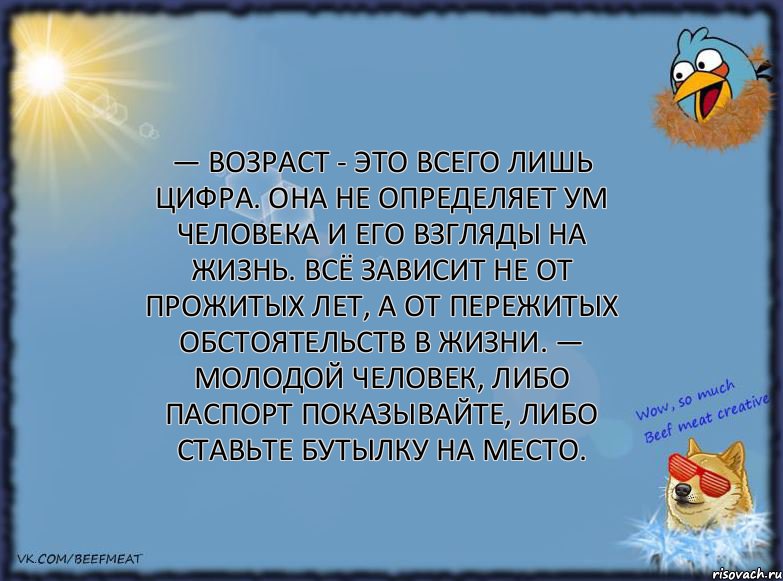 — ВОЗРАСТ - ЭТО ВСЕГО ЛИШЬ ЦИФРА. ОНА НЕ ОПРЕДЕЛЯЕТ УМ ЧЕЛОВЕКА И ЕГО ВЗГЛЯДЫ НА ЖИЗНЬ. ВСЁ ЗАВИСИТ НЕ ОТ ПРОЖИТЫХ ЛЕТ, А ОТ ПЕРЕЖИТЫХ ОБСТОЯТЕЛЬСТВ В ЖИЗНИ. — МОЛОДОЙ ЧЕЛОВЕК, ЛИБО ПАСПОРТ ПОКАЗЫВАЙТЕ, ЛИБО СТАВЬТЕ БУТЫЛКУ НА МЕСТО.

Wow, so much Beef meat creative

VK.COM/BEEFMEAT

risovach.ru